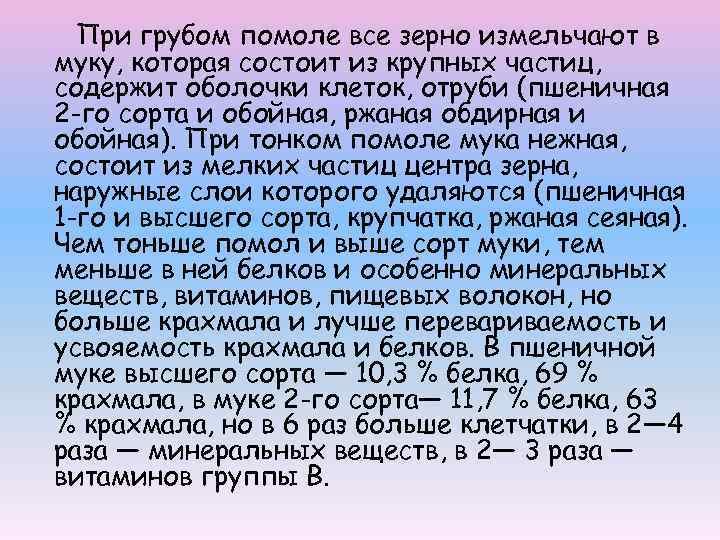 При грубом помоле все зерно измельчают в муку, которая состоит из крупных частиц, содержит оболочки клеток, отруби (пшеничная 2-го сорта и обойная, ржаная обдирная и обойная). При тонком помоле мука нежная, состоит из мелких частиц центра зерна, наружные слои которого удаляются (пшеничная 1-го и высшего сорта, крупчатка, ржаная сеяная). Чем тоньше помол и выше сорт муки, тем меньше в ней белков и особенно минеральных веществ, витаминов, пищевых волокон, но больше крахмала и лучше перевариваемость и усвояемость крахмала и белков. В пшеничной муке высшего сорта — 10,3 % белка, 69 % крахмала, в муке 2-го сорта— 11,7 % белка, 63 % крахмала, но в 6 раз больше клетчатки, в 2—4 раза — минеральных веществ, в 2— 3 раза — витаминов группы В.